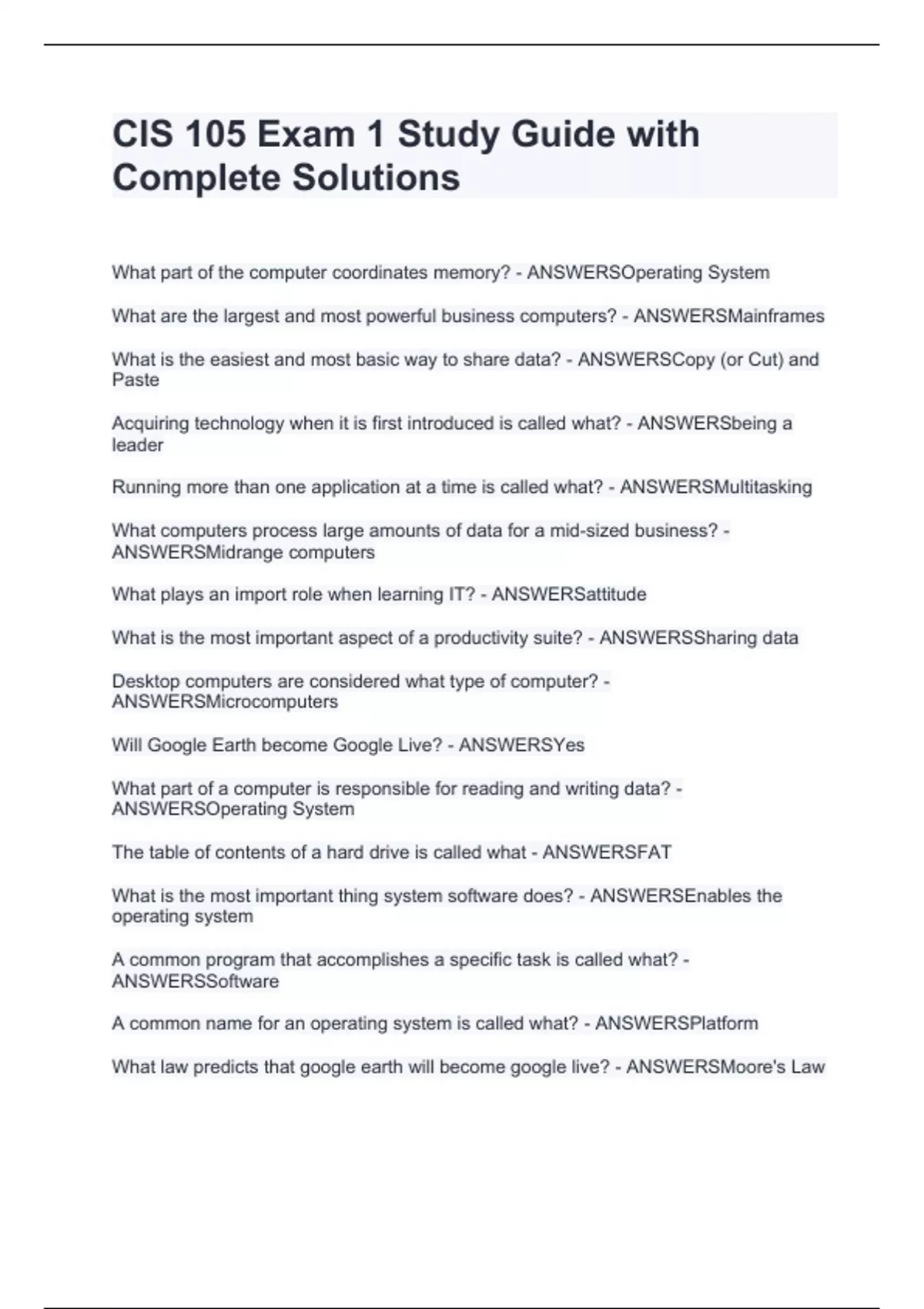 CIS 105 Exam 1 Study Guide with Complete Solutions

What part of the computer coordinates memory? - ANSWERSOperating System

What are the largest and most powerful business computers? - ANSWERSMainframes

What is the easiest and most basic way to share data? - ANSWERSCopy (or Cut) and Paste

Acquiring technology when it is first introduced is called what? - ANSWERSbeing a leader

Running more than one application at a time is called what? - ANSWERSMultitasking

What computers process large amounts of data for a mid-sized business? - ANSWERSMidrange computers

What plays an import role when learning IT? - ANSWERSattitude

What is the most important aspect of a productivity suite? - ANSWERSSharing data

Desktop computers are considered what type of computer? - ANSWERSMicrocomputers

Will Google Earth become Google Live? - ANSWERSYes

What part of a computer is responsible for reading and writing data? - ANSWERSOperating System

The table of contents of a hard drive is called what - ANSWERSFAT

What is the most important thing system software does? - ANSWERSEnables the operating system

A common program that accomplishes a specific task is called what? - ANSWERSSoftware

A common name for an operating system is called what? - ANSWERSPlatform

What law predicts that google earth will become google live? - ANSWERSMoore's Law